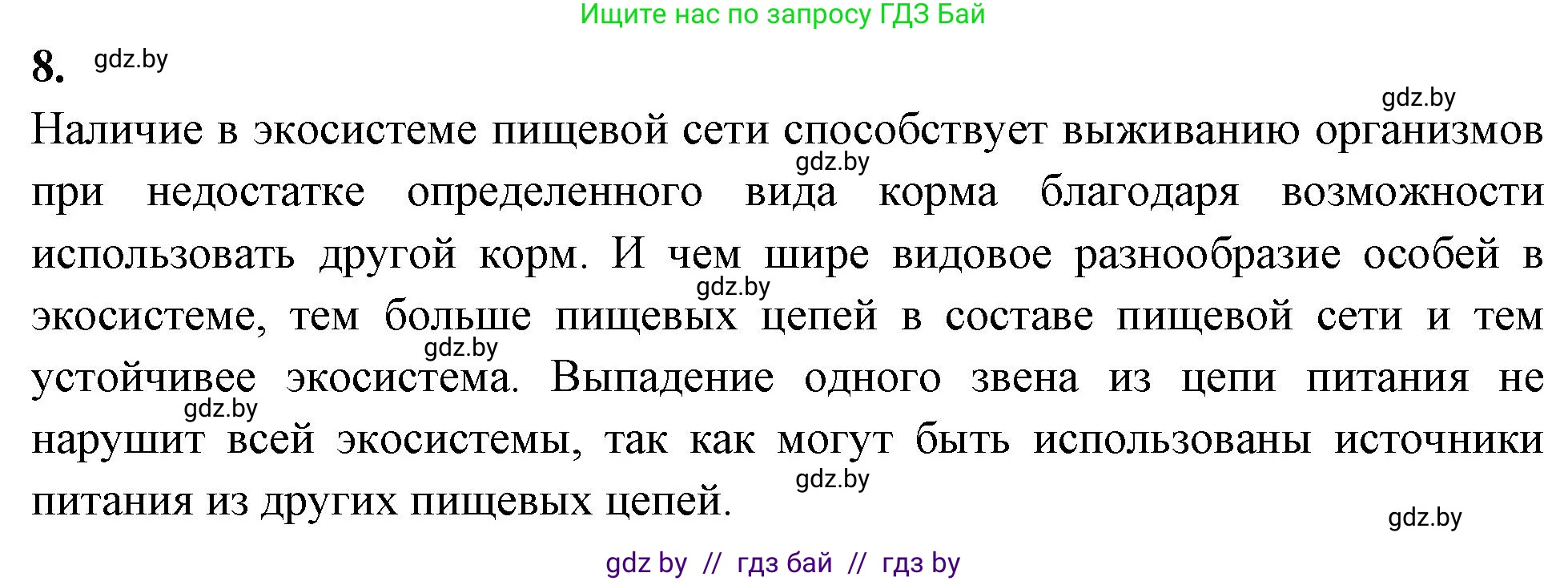 Ищите нас по запросу ГДЗ Бай

8. gdz.by

gdz.by

Наличие в экосистеме пищевой сети способствует выживанию организмов при недостатке определенного вида корма благодаря возможности использовать другой корм. И чем шире видовое разнообразие особей в экосистеме, тем больше пищевых цепей в составе пищевой сети и тем устойчивее экосистема. Выпадение одного звена из цепи питания не нарушит всей экосистемы, так как могут быть использованы источники питания из других пищевых цепей.

gdz.by gdz.by gdz.by gdz.by gdz.by gdz.by

gdz by // гдз бай // гдз by